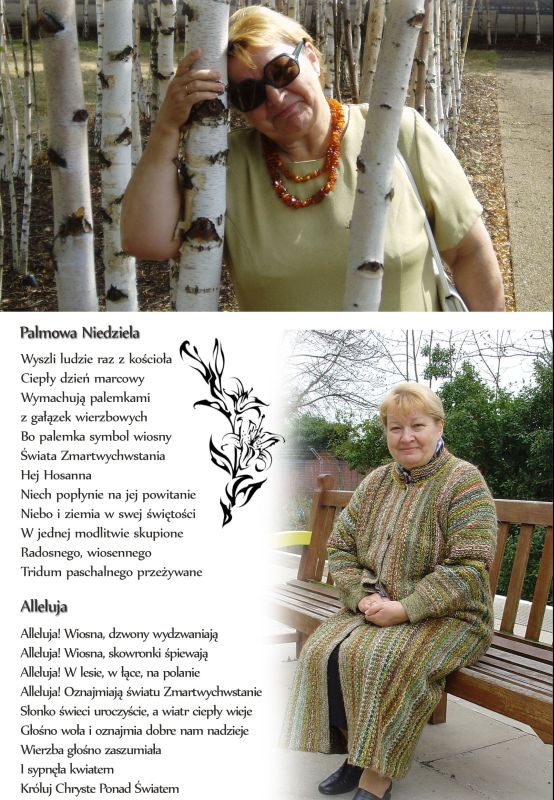 Palmowa Niedziela

Wyszli ludzie raz z kościoła
Ciepły dzień marcowy
Wymachują palemkami
z gałązek wierzbowych
Bo palemka symbol wiosny
Świata Zmartwychwstania
Hej Hosanna
Niech popłynie na jej powitanie
Niebo i ziemia w swej świętości
W jednej modlitwie skupione
Radosnego, wiosennego
Tridum paschalnego przeżywane

Alleluja

Alleluja! Wiosna, dzwony wydzwaniają
Alleluja! Wiosna, skowronki śpiewają
Alleluja! W lesie, w łące, na polanie
Alleluja! Oznajmiają światu Zmartwychwstanie
Słonko świeci uroczyście, a wiatr ciepły wieje
Głośno woła i oznajmia dobre nam nadzieje
Wierzba głośno zaszumiała
I sypnęła kwiatem
Króluj Chryste Ponad Światem